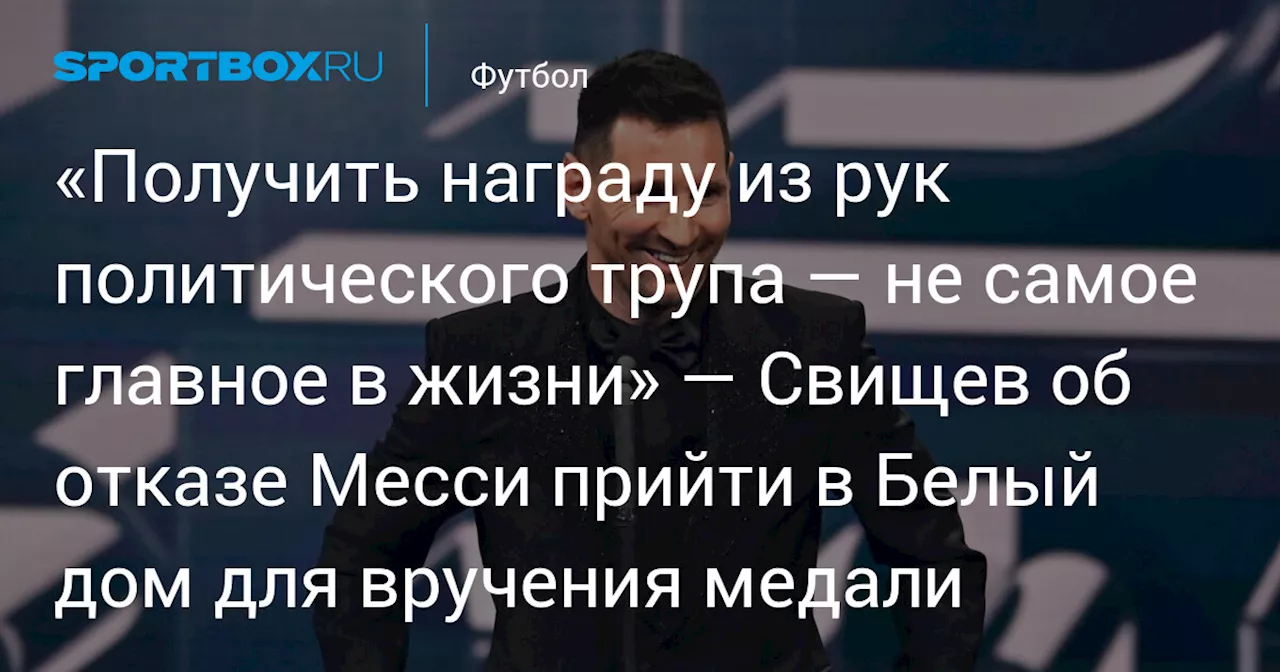 SPORTBOX.RU

Футбол

«Получить награду из рук политического трупа — не самое главное в жизни» — Свищев об отказе Месси прийти в Белый дом для вручения медали